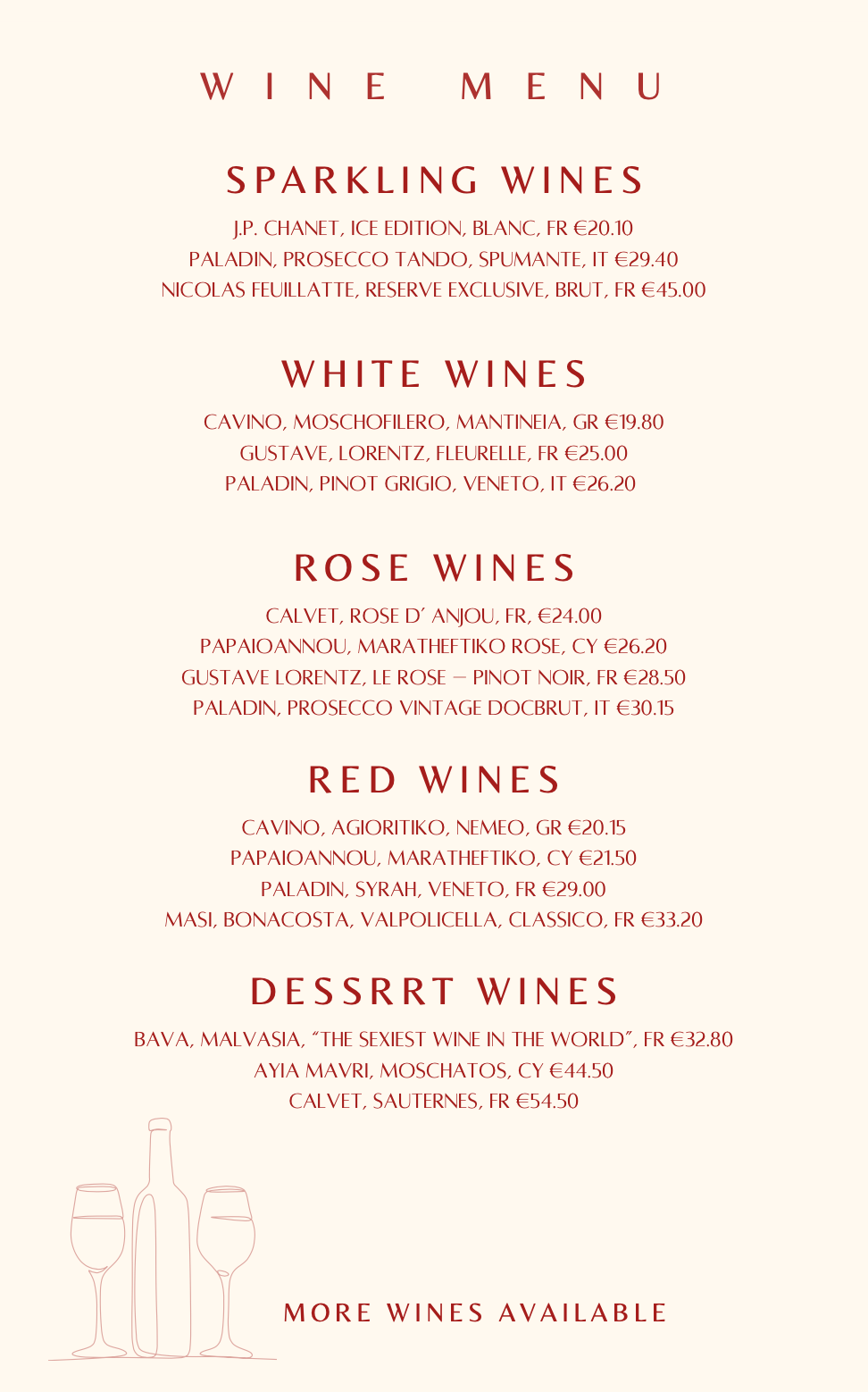 WINE MENU

SPARKLING WINES

J.P. CHANET, ICE EDITION, BLANC, FR €20.10
PALADIN, PROSECCO TANDO, SPUMANTE, IT €29.40
NICOLAS FEUILLATTE, RESERVE EXCLUSIVE, BRUT, FR €45.00

WHITE WINES

CAVINO, MOSCHOFILERO, MANTINEIA, GR €19.80
GUSTAVE, LORENTZ, FLEURELLE, FR €25.00
PALADIN, PINOT GRIGIO, VENETO, IT €26.20

ROSE WINES

CALVET, ROSE D' ANJOU, FR, €24.00
PAPAIOANNOU, MARATHEFTIKO ROSE, CY €26.20
GUSTAVE LORENTZ, LE ROSE – PINOT NOIR, FR €28.50
PALADIN, PROSECCO VINTAGE DOCBRUT, IT €30.15

RED WINES

CAVINO, AGIORITIKO, NEMEO, GR €20.15
PAPAIOANNOU, MARATHEFTIKO, CY €21.50
PALADIN, SYRAH, VENETO, FR €29.00
MASI, BONACOSTA, VALPOLICELLA, CLASSICO, FR €33.20

DESSRRT WINES

BAVA, MALVASIA, "THE SEXIEST WINE IN THE WORLD", FR €32.80
AYIA MAVRI, MOSCHATOS, CY €44.50
CALVET, SAUTERNES, FR €54.50

MORE WINES AVAILABLE